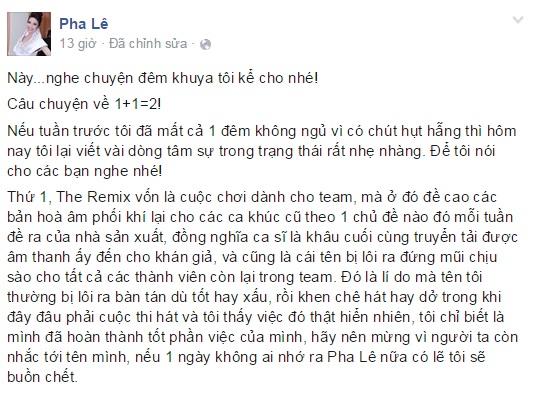 Pha Lê
13 giờ · Đã chỉnh sửa ·

Này...nghe chuyện đêm khuya tôi kể cho nhé!

Câu chuyện về 1+1=2!

Nếu tuần trước tôi đã mất cả 1 đêm không ngủ vì có chút hụt hẫng thì hôm nay tôi lại viết vài dòng tâm sự trong trạng thái rất nhẹ nhàng. Để tôi nói cho các bạn nghe nhé!

Thứ 1, The Remix vốn là cuộc chơi dành cho team, mà ở đó đề cao các bản hoà âm phối khí lại cho các ca khúc cũ theo 1 chủ đề nào đó mỗi tuần đề ra của nhà sản xuất, đồng nghĩa ca sĩ là khâu cuối cùng truyền tải được âm thanh ấy đến cho khán giả, và cũng là cái tên bị lôi ra đứng mũi chịu sào cho tất cả các thành viên còn lại trong team. Đó là lí do mà tên tôi thường bị lôi ra bàn tán dù tốt hay xấu, rồi khen chê hát hay dở trong khi đây đâu phải cuộc thi hát và tôi thấy việc đó thật hiển nhiên, tôi chỉ biết là mình đã hoàn thành tốt phần việc của mình, hãy nên mừng vì người ta còn nhắc tới tên mình, nếu 1 ngày không ai nhớ ra Pha Lê nữa có lẽ tôi sẽ buồn chết.